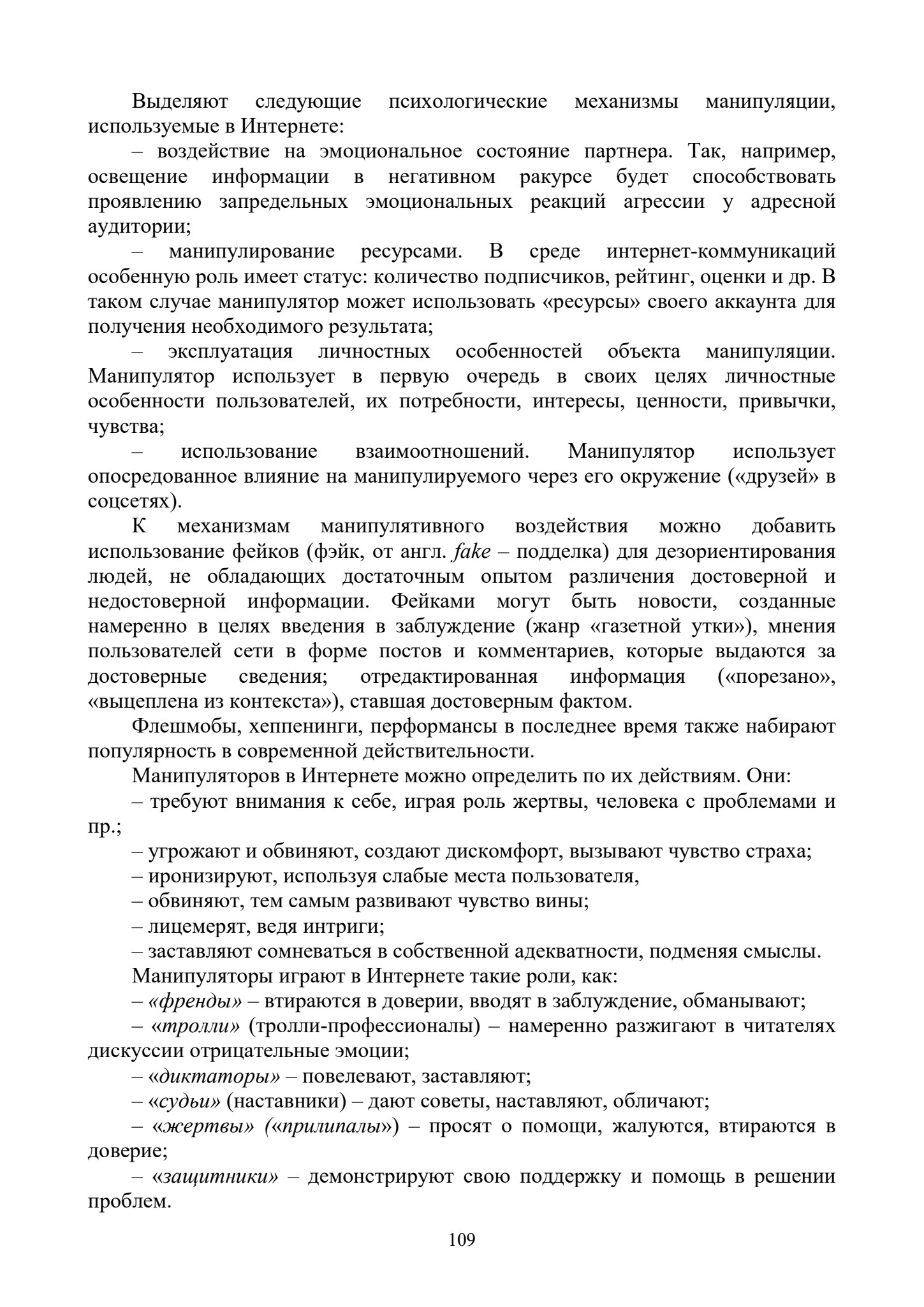 Выделяют следующие психологические механизмы манипуляции, используемые в Интернете:

– воздействие на эмоциональное состояние партнера. Так, например, освещение информации в негативном ракурсе будет способствовать проявлению запредельных эмоциональных реакций агрессии у адресной аудитории;

– манипулирование ресурсами. В среде интернет-коммуникаций особенную роль имеет статус: количество подписчиков, рейтинг, оценки и др. В таком случае манипулятор может использовать «ресурсы» своего аккаунта для получения необходимого результата;

– эксплуатация личностных особенностей объекта манипуляции. Манипулятор использует в первую очередь в своих целях личностные особенности пользователей, их потребности, интересы, ценности, привычки, чувства;

– использование взаимоотношений. Манипулятор использует опосредованное влияние на манипулируемого через его окружение («друзей» в соцсетях).

К механизмам манипулятивного воздействия можно добавить использование фейков (фэйк, от англ. fake – подделка) для дезориентирования людей, не обладающих достаточным опытом различения достоверной и недостоверной информации. Фейками могут быть новости, созданные намеренно в целях введения в заблуждение (жанр «газетной утки»), мнения пользователей сети в форме постов и комментариев, которые выдаются за достоверные сведения; отредактированная информация («порезано», «выцеплена из контекста»), ставшая достоверным фактом.

Флешмобы, хеппенинги, перформансы в последнее время также набирают популярность в современной действительности.

Манипуляторов в Интернете можно определить по их действиям. Они:

– требуют внимания к себе, играя роль жертвы, человека с проблемами и пр.;

– угрожают и обвиняют, создают дискомфорт, вызывают чувство страха;

– иронизируют, используя слабые места пользователя,

– обвиняют, тем самым развивают чувство вины;

– лицемерят, ведя интриги;

– заставляют сомневаться в собственной адекватности, подменяя смыслы.

Манипуляторы играют в Интернете такие роли, как:

– «френды» – втираются в доверии, вводят в заблуждение, обманывают;

– «тролли» (тролли-профессионалы) – намеренно разжигают в читателях дискуссии отрицательные эмоции;

– «диктаторы» – повелевают, заставляют;

– «судьи» (наставники) – дают советы, наставляют, обличают;

– «жертвы» («прилипалы») – просят о помощи, жалуются, втираются в доверие;

– «защитники» – демонстрируют свою поддержку и помощь в решении проблем.

109